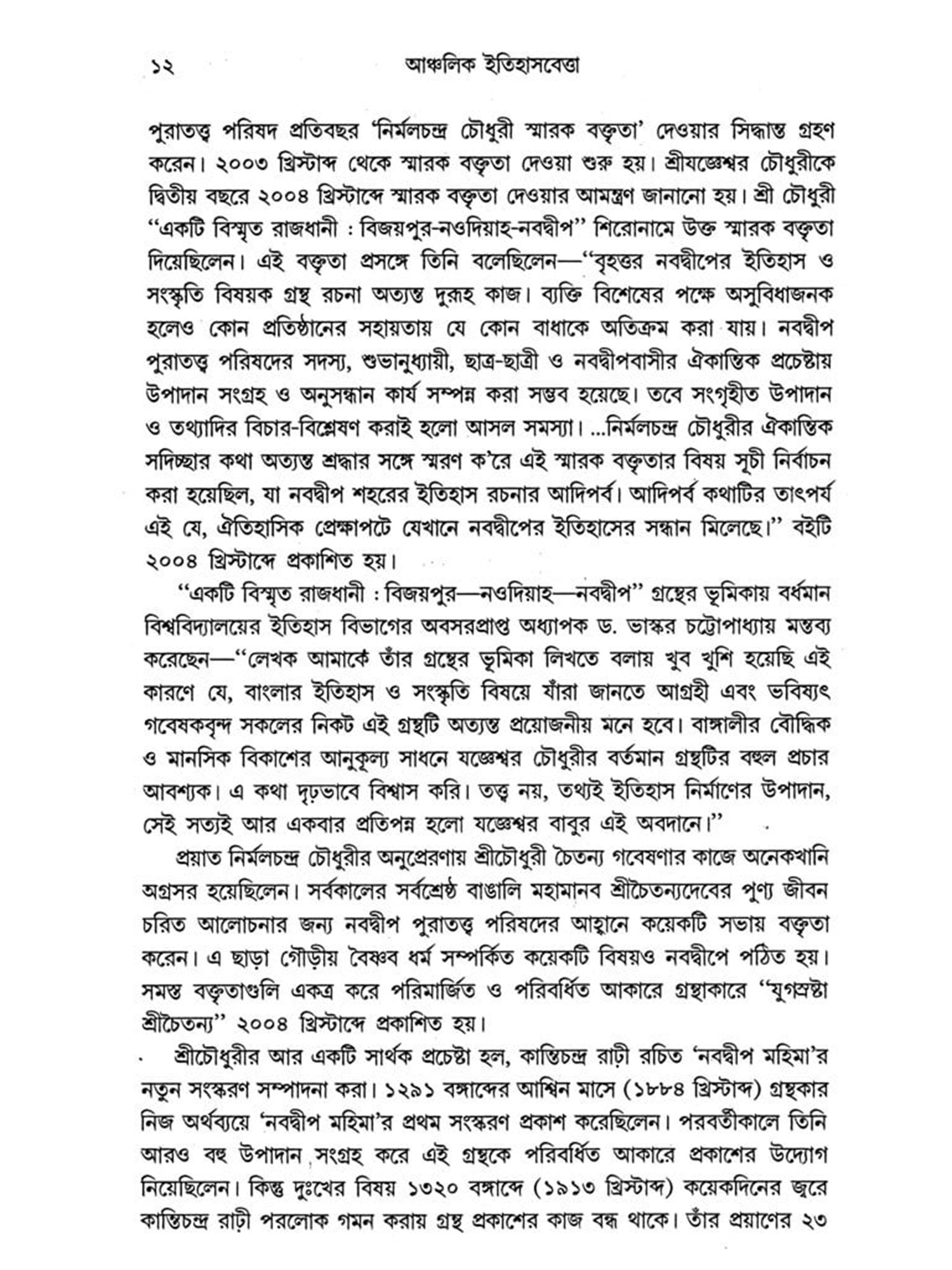 ১২ আঞ্চলিক ইতিহাসবেত্তা

পুরাতত্ত্ব পরিষদ প্রতিবছর 'নির্মলচন্দ্র চৌধুরী স্মারক বক্তৃতা' দেওয়ার সিদ্ধান্ত গ্রহণ করেন। ২০০৩ খ্রিস্টাব্দ থেকে স্মারক বক্তৃতা দেওয়া শুরু হয়। শ্রীযজ্ঞেশ্বর চৌধুরীকে দ্বিতীয় বছরে ২০০৪ খ্রিস্টাব্দে স্মারক বক্তৃতা দেওয়ার আমন্ত্রণ জানানো হয়। শ্রী চৌধুরী "একটি বিস্মৃত রাজধানী : বিজয়পুর-নওদিয়াহ-নবদ্বীপ" শিরোনামে উক্ত স্মারক বক্তৃতা দিয়েছিলেন। এই বক্তৃতা প্রসঙ্গে তিনি বলেছিলেন—"বৃহত্তর নবদ্বীপের ইতিহাস ও সংস্কৃতি বিষয়ক গ্রন্থ রচনা অত্যন্ত দুরূহ কাজ। ব্যক্তি বিশেষের পক্ষে অসুবিধাজনক হলেও কোন প্রতিষ্ঠানের সহায়তায় যে কোন বাধাকে অতিক্রম করা যায়। নবদ্বীপ পুরাতত্ত্ব পরিষদের সদস্য, শুভানুধ্যায়ী, ছাত্র-ছাত্রী ও নবদ্বীপবাসীর ঐকান্তিক প্রচেষ্টায় উপাদান সংগ্রহ ও অনুসন্ধান কার্য সম্পন্ন করা সম্ভব হয়েছে। তবে সংগৃহীত উপাদান ও তথ্যাদির বিচার-বিশ্লেষণ করাই হলো আসল সমস্যা। ...নির্মলচন্দ্র চৌধুরীর ঐকান্তিক সদিচ্ছার কথা অত্যন্ত শ্রদ্ধার সঙ্গে স্মরণ ক'রে এই স্মারক বক্তৃতার বিষয় সূচী নির্বাচন করা হয়েছিল, যা নবদ্বীপ শহরের ইতিহাস রচনার আদিপর্ব। আদিপর্ব কথাটির তাৎপর্য এই যে, ঐতিহাসিক প্রেক্ষাপটে যেখানে নবদ্বীপের ইতিহাসের সন্ধান মিলেছে।" বইটি ২০০৪ খ্রিস্টাব্দে প্রকাশিত হয়।

"একটি বিস্মৃত রাজধানী : বিজয়পুর—নওদিয়াহ—নবদ্বীপ" গ্রন্থের ভূমিকায় বর্ধমান বিশ্ববিদ্যালয়ের ইতিহাস বিভাগের অবসরপ্রাপ্ত অধ্যাপক ড. ভাস্কর চট্টোপাধ্যায় মন্তব্য করেছেন—"লেখক আমাকে তাঁর গ্রন্থের ভূমিকা লিখতে বলায় খুব খুশি হয়েছি এই কারণে যে, বাংলার ইতিহাস ও সংস্কৃতি বিষয়ে যাঁরা জানতে আগ্রহী এবং ভবিষ্যৎ গবেষকবৃন্দ সকলের নিকট এই গ্রন্থটি অত্যন্ত প্রয়োজনীয় মনে হবে। বাঙ্গালীর বৌদ্ধিক ও মানসিক বিকাশের আনুকূল্য সাধনে যজ্ঞেশ্বর চৌধুরীর বর্তমান গ্রন্থটির বহুল প্রচার আবশ্যক। এ কথা দৃঢ়ভাবে বিশ্বাস করি। তত্ত্ব নয়, তথ্যই ইতিহাস নির্মাণের উপাদান, সেই সত্যই আর একবার প্রতিপন্ন হলো যজ্ঞেশ্বর বাবুর এই অবদানে।"

প্রয়াত নির্মলচন্দ্র চৌধুরীর অনুপ্রেরণায় শ্রীচৌধুরী চৈতন্য গবেষণার কাজে অনেকখানি অগ্রসর হয়েছিলেন। সর্বকালের সর্বশ্রেষ্ঠ বাঙালি মহামানব শ্রীচৈতন্যদেবের পুণ্য জীবন চরিত আলোচনার জন্য নবদ্বীপ পুরাতত্ত্ব পরিষদের আহ্বানে কয়েকটি সভায় বক্তৃতা করেন। এ ছাড়া গৌড়ীয় বৈষ্ণব ধর্ম সম্পর্কিত কয়েকটি বিষয়ও নবদ্বীপে পঠিত হয়। সমস্ত বক্তৃতাগুলি একত্র করে পরিমার্জিত ও পরিবর্ধিত আকারে গ্রন্থাকারে "যুগস্রষ্টা শ্রীচৈতন্য" ২০০৪ খ্রিস্টাব্দে প্রকাশিত হয়।

শ্রীচৌধুরীর আর একটি সার্থক প্রচেষ্টা হল, কান্তিচন্দ্র রাঢ়ী রচিত 'নবদ্বীপ মহিমা'র নতুন সংস্করণ সম্পাদনা করা। ১২৯১ বঙ্গাব্দের আশ্বিন মাসে (১৮৮৪ খ্রিস্টাব্দ) গ্রন্থকার নিজ অর্থব্যয়ে 'নবদ্বীপ মহিমা'র প্রথম সংস্করণ প্রকাশ করেছিলেন। পরবর্তীকালে তিনি আরও বহু উপাদান সংগ্রহ করে এই গ্রন্থকে পরিবর্ধিত আকারে প্রকাশের উদ্যোগ নিয়েছিলেন। কিন্তু দুঃখের বিষয় ১৩২০ বঙ্গাব্দে (১৯১৩ খ্রিস্টাব্দ) কয়েকদিনের জ্বরে কান্তিচন্দ্র রাঢ়ী পরলোক গমন করায় গ্রন্থ প্রকাশের কাজ বন্ধ থাকে। তাঁর প্রয়াণের ২৩